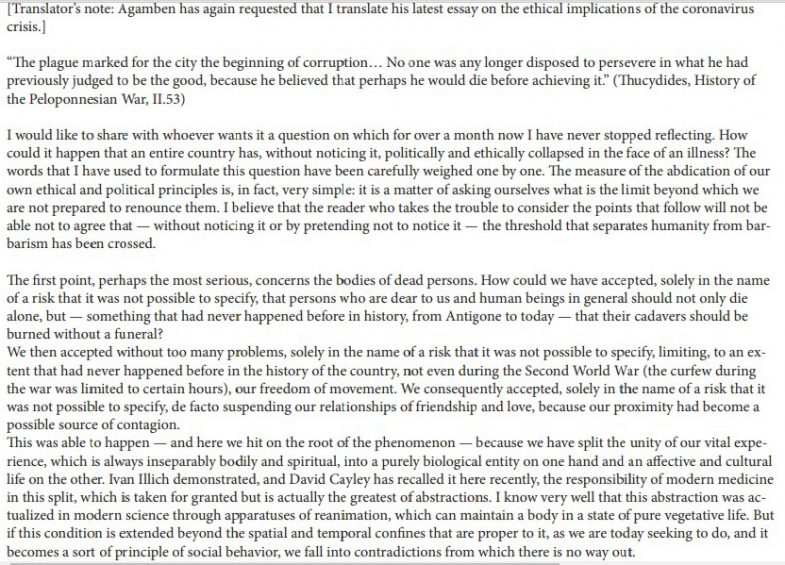 [Translator's note: Agamben has again requested that I translate his latest essay on the ethical implications of the coronavirus crisis.]

"The plague marked for the city the beginning of corruption… No one was any longer disposed to persevere in what he had previously judged to be the good, because he believed that perhaps he would die before achieving it." (Thucydides, History of the Peloponnesian War, II.53)

I would like to share with whoever wants it a question on which for over a month now I have never stopped reflecting. How could it happen that an entire country has, without noticing it, politically and ethically collapsed in the face of an illness? The words that I have used to formulate this question have been carefully weighed one by one. The measure of the abdication of our own ethical and political principles is, in fact, very simple: it is a matter of asking ourselves what is the limit beyond which we are not prepared to renounce them. I believe that the reader who takes the trouble to consider the points that follow will not be able not to agree that — without noticing it or by pretending not to notice it — the threshold that separates humanity from barbarism has been crossed.

The first point, perhaps the most serious, concerns the bodies of dead persons. How could we have accepted, solely in the name of a risk that it was not possible to specify, that persons who are dear to us and human beings in general should not only die alone, but — something that had never happened before in history, from Antigone to today — that their cadavers should be burned without a funeral?
We then accepted without too many problems, solely in the name of a risk that it was not possible to specify, limiting, to an extent that had never happened before in the history of the country, not even during the Second World War (the curfew during the war was limited to certain hours), our freedom of movement. We consequently accepted, solely in the name of a risk that it was not possible to specify, de facto suspending our relationships of friendship and love, because our proximity had become a possible source of contagion.
This was able to happen — and here we hit on the root of the phenomenon — because we have split the unity of our vital experience, which is always inseparably bodily and spiritual, into a purely biological entity on one hand and an affective and cultural life on the other. Ivan Illich demonstrated, and David Cayley has recalled it here recently, the responsibility of modern medicine in this split, which is taken for granted but is actually the greatest of abstractions. I know very well that this abstraction was actualized in modern science through apparatuses of reanimation, which can maintain a body in a state of pure vegetative life. But if this condition is extended beyond the spatial and temporal confines that are proper to it, as we are today seeking to do, and it becomes a sort of principle of social behavior, we fall into contradictions from which there is no way out.